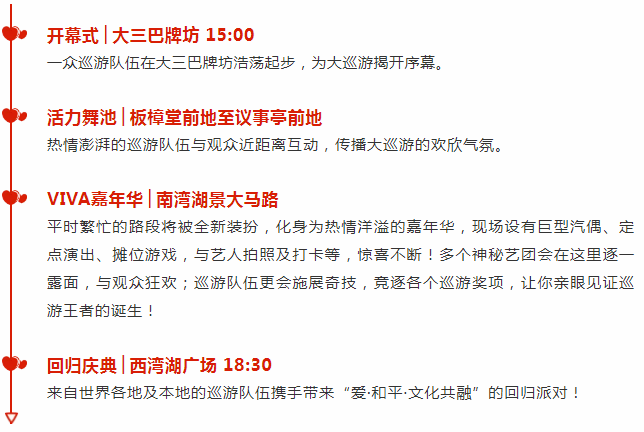 开幕式 | 大三巴牌坊 15:00
一众巡游队伍在大三巴牌坊浩荡起步，为大巡游揭开序幕。

活力舞池 | 板樟堂前地至议事亭前地
热情澎湃的巡游队伍与观众近距离互动，传播大巡游的欢欣气氛。

VIVA嘉年华 | 南湾湖景大马路
平时繁忙的路段将被全新装扮，化身为热情洋溢的嘉年华，现场设有巨型汽偶、定点演出、摊位游戏，与艺人拍照及打卡等，惊喜不断！多个神秘艺团会在这里逐一露面，与观众狂欢；巡游队伍更会施展奇技，竞逐各个巡游奖项，让你亲眼见证巡游王者的诞生！

回归庆典 | 西湾湖广场 18:30
来自世界各地及本地的巡游队伍携手带来“爱·和平·文化共融”的回归派对！